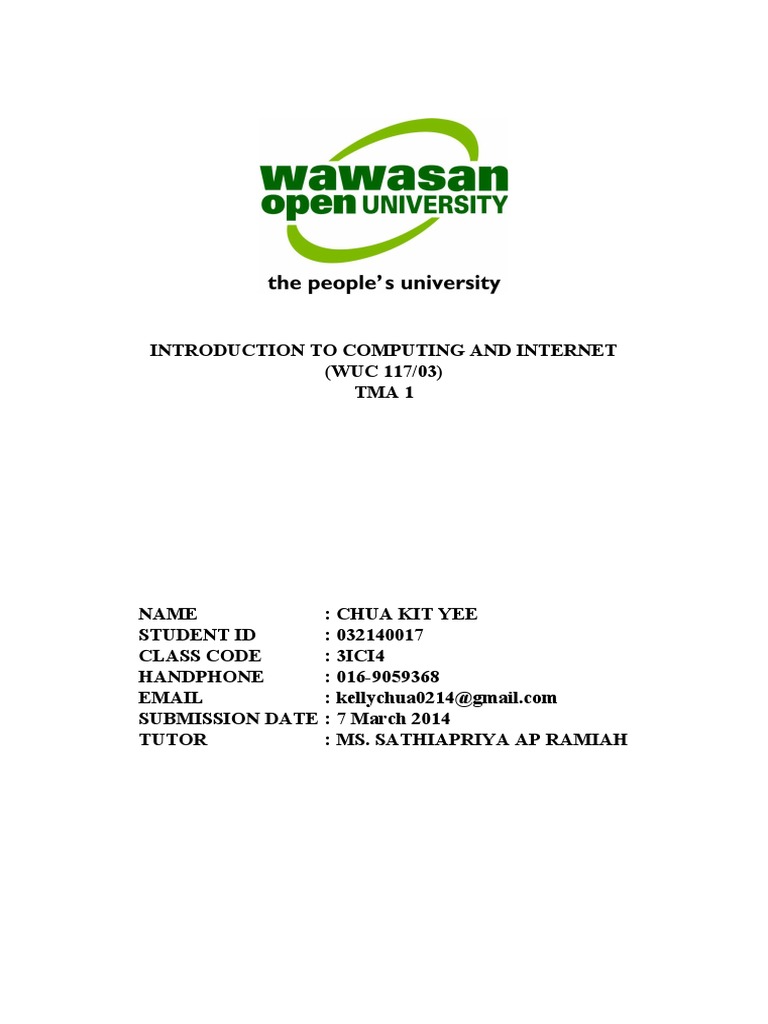 wawasan
open UNIVERSITY
the people's university

INTRODUCTION TO COMPUTING AND INTERNET
(WUC 117/03)
TMA 1

NAME : CHUA KIT YEE
STUDENT ID : 032140017
CLASS CODE : 3ICI4
HANDPHONE : 016-9059368
EMAIL : kellychua0214@gmail.com
SUBMISSION DATE : 7 March 2014
TUTOR : MS. SATHIAPRIYA AP RAMIAH